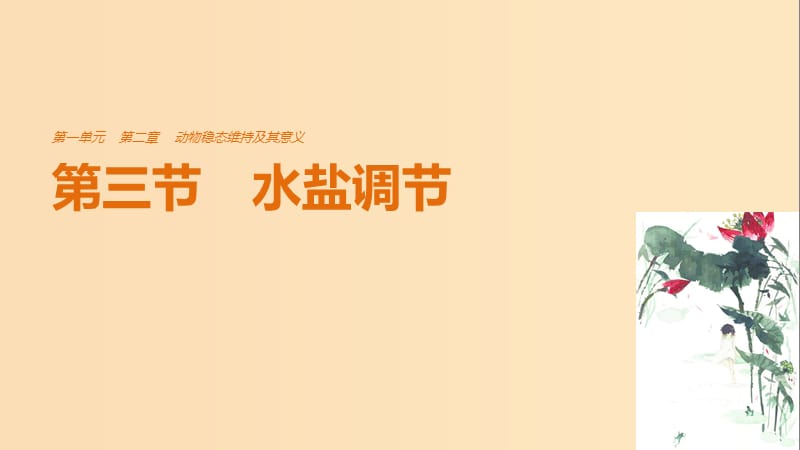 第一单元　第二章　动物稳态维持及其意义

第三节　水盐调节